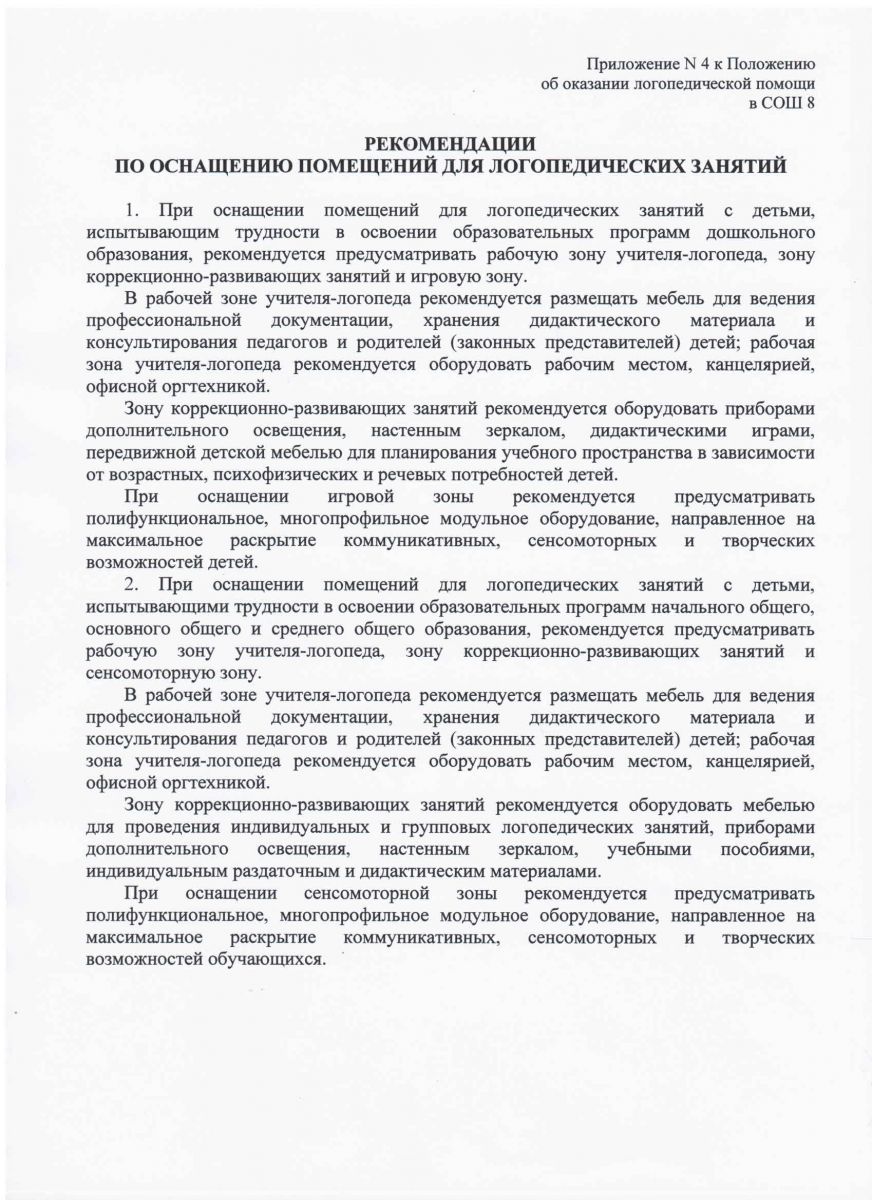 Приложение N 4 к Положению
об оказании логопедической помощи
в СОШ 8

РЕКОМЕНДАЦИИ
ПО ОСНАЩЕНИЮ ПОМЕЩЕНИЙ ДЛЯ ЛОГОПЕДИЧЕСКИХ ЗАНЯТИЙ

1. При оснащении помещений для логопедических занятий с детьми, испытывающим трудности в освоении образовательных программ дошкольного образования, рекомендуется предусматривать рабочую зону учителя-логопеда, зону коррекционно-развивающих занятий и игровую зону.

В рабочей зоне учителя-логопеда рекомендуется размещать мебель для ведения профессиональной документации, хранения дидактического материала и консультирования педагогов и родителей (законных представителей) детей; рабочая зона учителя-логопеда рекомендуется оборудовать рабочим местом, канцелярией, офисной оргтехникой.

Зону коррекционно-развивающих занятий рекомендуется оборудовать приборами дополнительного освещения, настенным зеркалом, дидактическими играми, передвижной детской мебелью для планирования учебного пространства в зависимости от возрастных, психофизических и речевых потребностей детей.

При оснащении игровой зоны рекомендуется предусматривать полифункциональное, многопрофильное модульное оборудование, направленное на максимальное раскрытие коммуникативных, сенсомоторных и творческих возможностей детей.

2. При оснащении помещений для логопедических занятий с детьми, испытывающими трудности в освоении образовательных программ начального общего, основного общего и среднего общего образования, рекомендуется предусматривать рабочую зону учителя-логопеда, зону коррекционно-развивающих занятий и сенсомоторную зону.

В рабочей зоне учителя-логопеда рекомендуется размещать мебель для ведения профессиональной документации, хранения дидактического материала и консультирования педагогов и родителей (законных представителей) детей; рабочая зона учителя-логопеда рекомендуется оборудовать рабочим местом, канцелярией, офисной оргтехникой.

Зону коррекционно-развивающих занятий рекомендуется оборудовать мебелью для проведения индивидуальных и групповых логопедических занятий, приборами дополнительного освещения, настенным зеркалом, учебными пособиями, индивидуальным раздаточным и дидактическим материалами.

При оснащении сенсомоторной зоны рекомендуется предусматривать полифункциональное, многопрофильное модульное оборудование, направленное на максимальное раскрытие коммуникативных, сенсомоторных и творческих возможностей обучающихся.